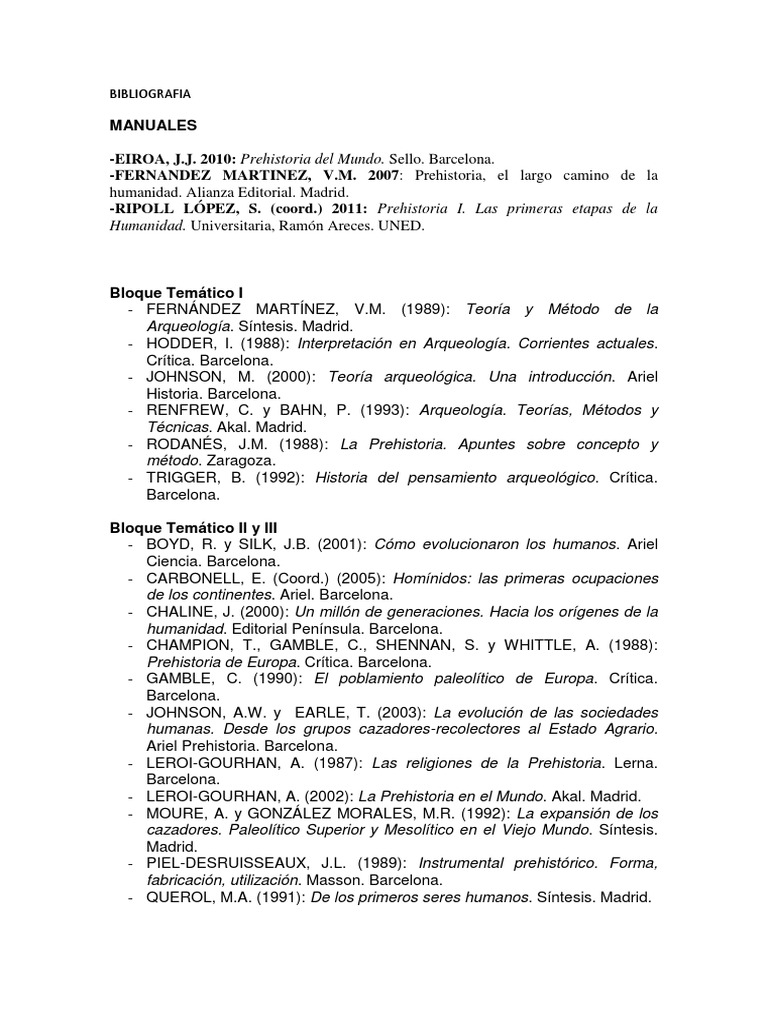 BIBLIOGRAFIA

MANUALES

-EIROA, J.J. 2010: Prehistoria del Mundo. Sello. Barcelona.
-FERNANDEZ MARTINEZ, V.M. 2007: Prehistoria, el largo camino de la humanidad. Alianza Editorial. Madrid.
-RIPOLL LÓPEZ, S. (coord.) 2011: Prehistoria I. Las primeras etapas de la Humanidad. Universitaria, Ramón Areces. UNED.

Bloque Temático I
- FERNÁNDEZ MARTÍNEZ, V.M. (1989): Teoría y Método de la Arqueología. Síntesis. Madrid.
- HODDER, I. (1988): Interpretación en Arqueología. Corrientes actuales. Crítica. Barcelona.
- JOHNSON, M. (2000): Teoría arqueológica. Una introducción. Ariel Historia. Barcelona.
- RENFREW, C. y BAHN, P. (1993): Arqueología. Teorías, Métodos y Técnicas. Akal. Madrid.
- RODANÉS, J.M. (1988): La Prehistoria. Apuntes sobre concepto y método. Zaragoza.
- TRIGGER, B. (1992): Historia del pensamiento arqueológico. Crítica. Barcelona.

Bloque Temático II y III
- BOYD, R. y SILK, J.B. (2001): Cómo evolucionaron los humanos. Ariel Ciencia. Barcelona.
- CARBONELL, E. (Coord.) (2005): Homínidos: las primeras ocupaciones de los continentes. Ariel. Barcelona.
- CHALINE, J. (2000): Un millón de generaciones. Hacia los orígenes de la humanidad. Editorial Península. Barcelona.
- CHAMPION, T., GAMBLE, C., SHENNAN, S. y WHITTLE, A. (1988): Prehistoria de Europa. Crítica. Barcelona.
- GAMBLE, C. (1990): El poblamiento paleolítico de Europa. Crítica. Barcelona.
- JOHNSON, A.W. y EARLE, T. (2003): La evolución de las sociedades humanas. Desde los grupos cazadores-recolectores al Estado Agrario. Ariel Prehistoria. Barcelona.
- LEROI-GOURHAN, A. (1987): Las religiones de la Prehistoria. Lerna. Barcelona.
- LEROI-GOURHAN, A. (2002): La Prehistoria en el Mundo. Akal. Madrid.
- MOURE, A. y GONZÁLEZ MORALES, M.R. (1992): La expansión de los cazadores. Paleolítico Superior y Mesolítico en el Viejo Mundo. Síntesis. Madrid.
- PIEL-DESRUISSEAUX, J.L. (1989): Instrumental prehistórico. Forma, fabricación, utilización. Masson. Barcelona.
- QUEROL, M.A. (1991): De los primeros seres humanos. Síntesis. Madrid.